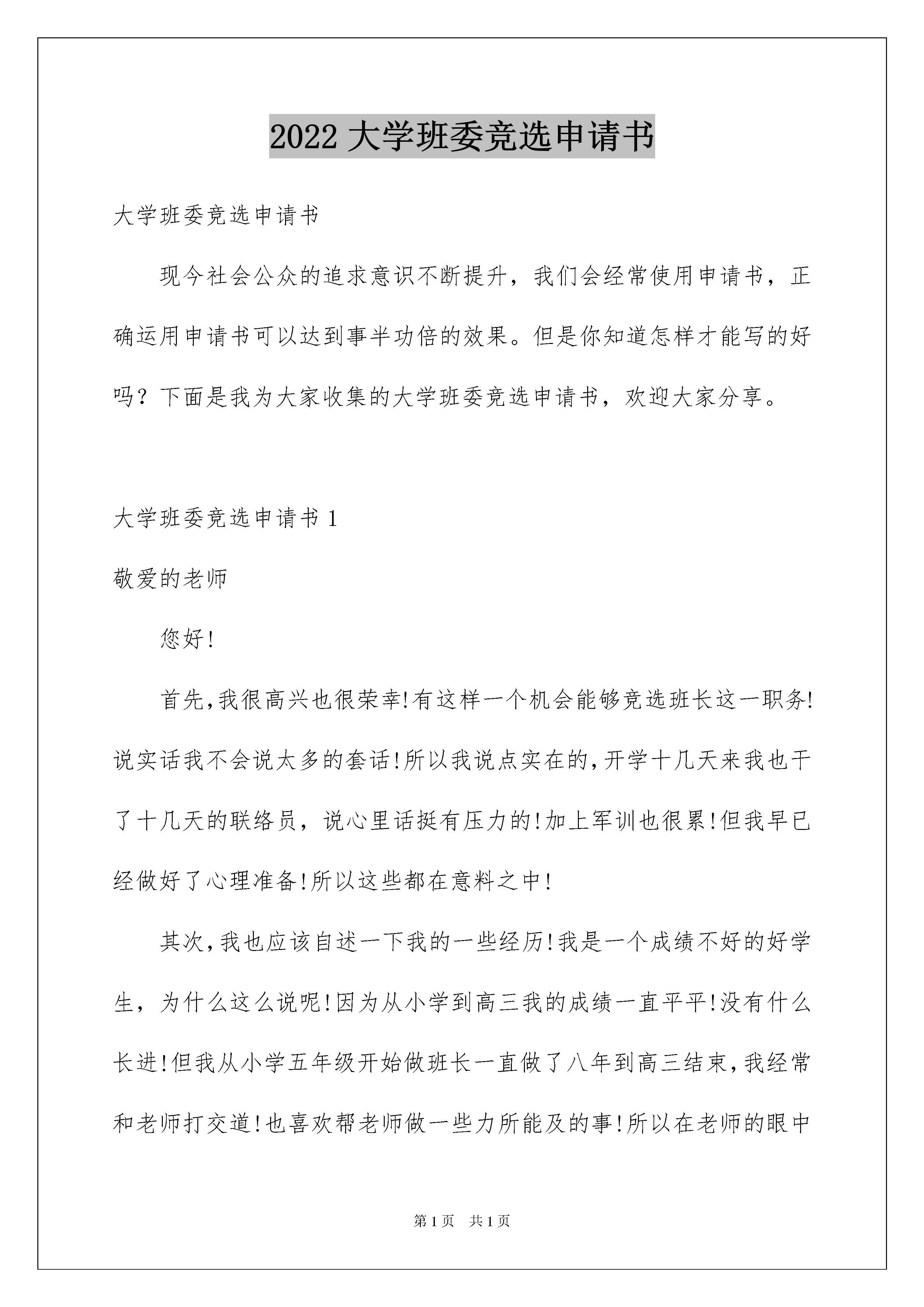 2022 大学班委竞选申请书

大学班委竞选申请书

现今社会公众的追求意识不断提升，我们会经常使用申请书，正确运用申请书可以达到事半功倍的效果。但是你知道怎样才能写的好吗？下面是我为大家收集的大学班委竞选申请书，欢迎大家分享。

大学班委竞选申请书 1

敬爱的老师

您好!

首先,我很高兴也很荣幸!有这样一个机会能够竞选班长这一职务!说实话我不会说太多的套话!所以我说点实在的,开学十几天来我也干了十几天的联络员，说心里话挺有压力的!加上军训也很累!但我早已经做好了心理准备!所以这些都在意料之中!

其次,我也应该自述一下我的一些经历!我是一个成绩不好的好学生，为什么这么说呢!因为从小学到高三我的成绩一直平平!没有什么长进!但我从小学五年级开始做班长一直做了八年到高三结束,我经常和老师打交道!也喜欢帮老师做一些力所能及的事!所以在老师的眼中

第 1 页　共 1 页